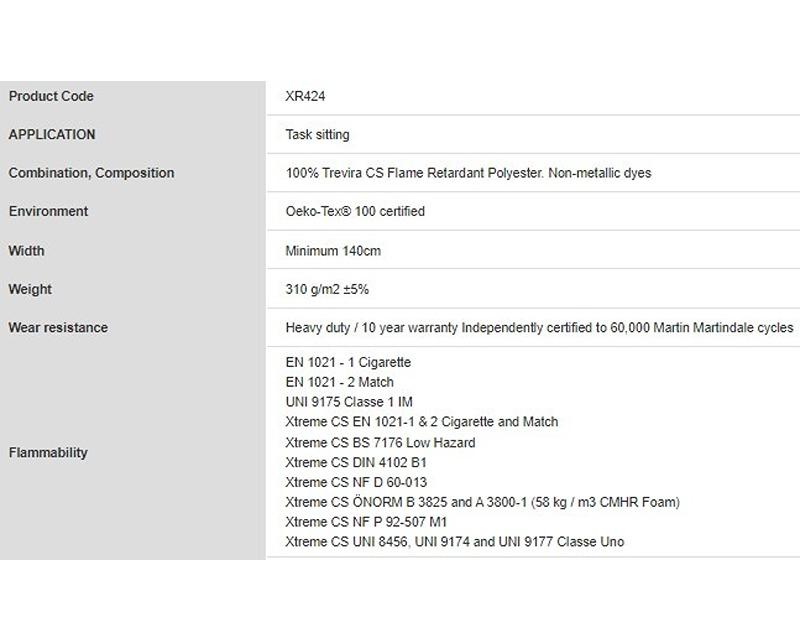 | Product Code | XR424 |
|---|---|
| APPLICATION | Task sitting |
| Combination, Composition | 100% Trevira CS Flame Retardant Polyester. Non-metallic dyes |
| Environment | Oeko-Tex® 100 certified |
| Width | Minimum 140cm |
| Weight | 310 g/m2 ±5% |
| Wear resistance | Heavy duty / 10 year warranty Independently certified to 60,000 Martin Martindale cycles |
| Flammability | EN 1021 - 1 Cigarette<br>EN 1021 - 2 Match<br>UNI 9175 Classe 1 IM<br>Xtreme CS EN 1021-1 & 2 Cigarette and Match<br>Xtreme CS BS 7176 Low Hazard<br>Xtreme CS DIN 4102 B1<br>Xtreme CS NF D 60-013<br>Xtreme CS ÖNORM B 3825 and A 3800-1 (58 kg / m3 CMHR Foam)<br>Xtreme CS NF P 92-507 M1<br>Xtreme CS UNI 8456, UNI 9174 and UNI 9177 Classe Uno |